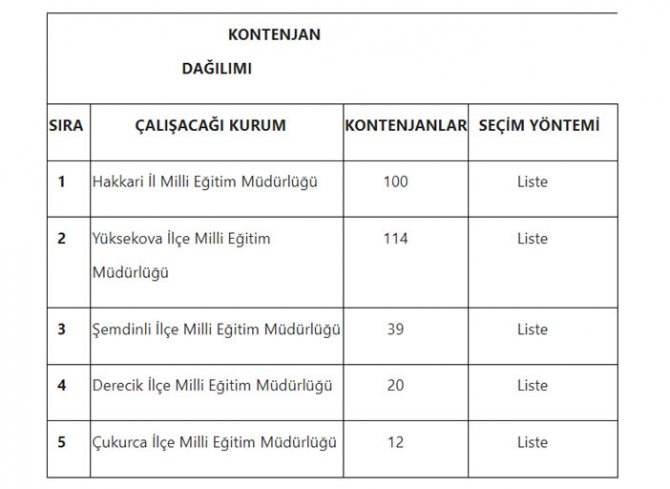 KONTENJAN DAĞILIMI

| SIRA | ÇALIŞACAĞI KURUM | KONTENJANLAR | SEÇİM YÖNTEMİ |
|---|---|---|---|
| 1 | Hakkari İl Milli Eğitim Müdürlüğü | 100 | Liste |
| 2 | Yüksekova İlçe Milli Eğitim Müdürlüğü | 114 | Liste |
| 3 | Şemdinli İlçe Milli Eğitim Müdürlüğü | 39 | Liste |
| 4 | Derecik İlçe Milli Eğitim Müdürlüğü | 20 | Liste |
| 5 | Çukurca İlçe Milli Eğitim Müdürlüğü | 12 | Liste |